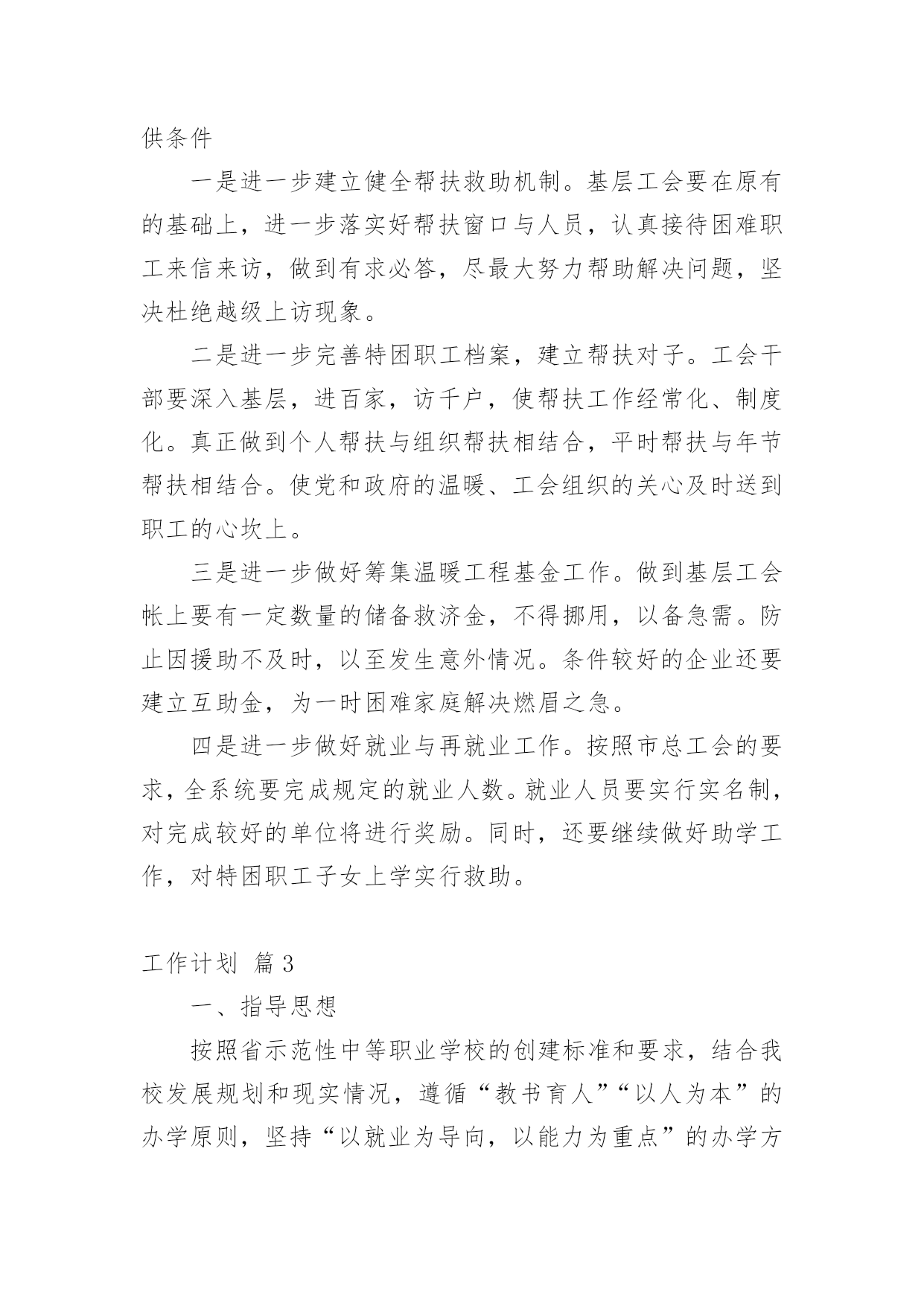 供条件

一是进一步建立健全帮扶救助机制。基层工会要在原有的基础上，进一步落实好帮扶窗口与人员，认真接待困难职工来信来访，做到有求必答，尽最大努力帮助解决问题，坚决杜绝越级上访现象。

二是进一步完善特困职工档案，建立帮扶对子。工会干部要深入基层，进百家，访千户，使帮扶工作经常化、制度化。真正做到个人帮扶与组织帮扶相结合，平时帮扶与年节帮扶相结合。使党和政府的温暖、工会组织的关心及时送到职工的心坎上。

三是进一步做好筹集温暖工程基金工作。做到基层工会帐上要有一定数量的储备救济金，不得挪用，以备急需。防止因援助不及时，以至发生意外情况。条件较好的企业还要建立互助金，为一时困难家庭解决燃眉之急。

四是进一步做好就业与再就业工作。按照市总工会的要求，全系统要完成规定的就业人数。就业人员要实行实名制，对完成较好的单位将进行奖励。同时，还要继续做好助学工作，对特困职工子女上学实行救助。

工作计划 篇3

一、指导思想

按照省示范性中等职业学校的创建标准和要求，结合我校发展规划和现实情况，遵循“教书育人”“以人为本”的办学原则，坚持“以就业为导向，以能力为重点”的办学方